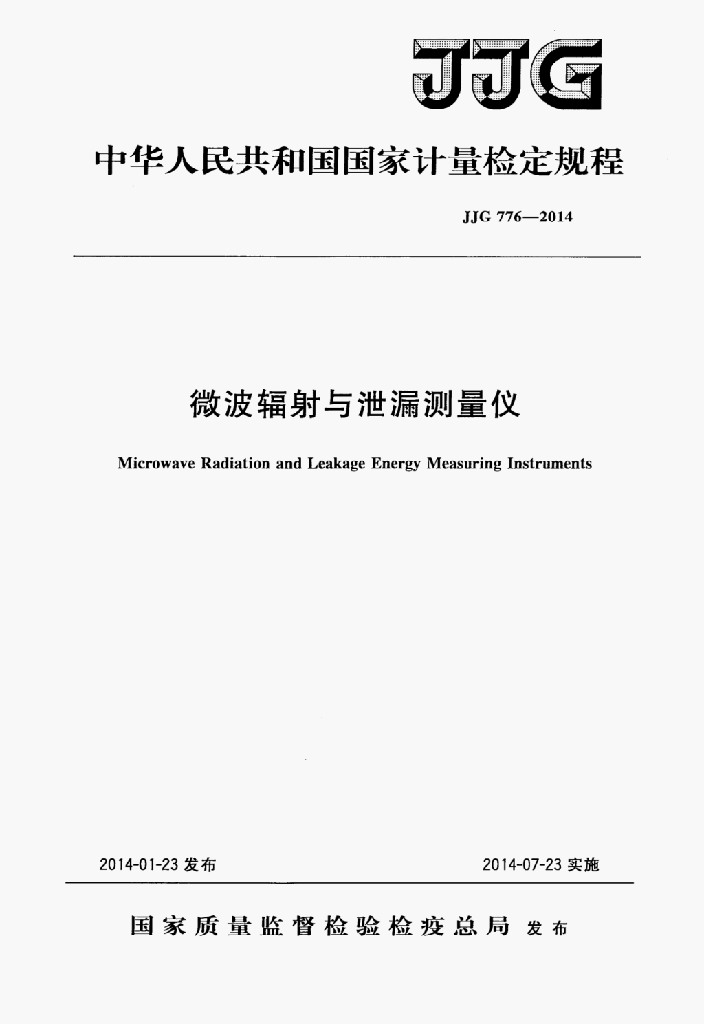 JJG

中华人民共和国国家计量检定规程

JJG 776—2014

微波辐射与泄漏测量仪

Microwave Radiation and Leakage Energy Measuring Instruments

2014-01-23 发布

2014-07-23 实施

国家质量监督检验检疫总局 发布